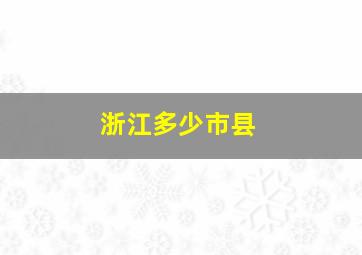 浙江多少市县